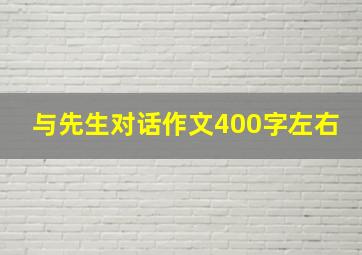 与先生对话作文400字左右